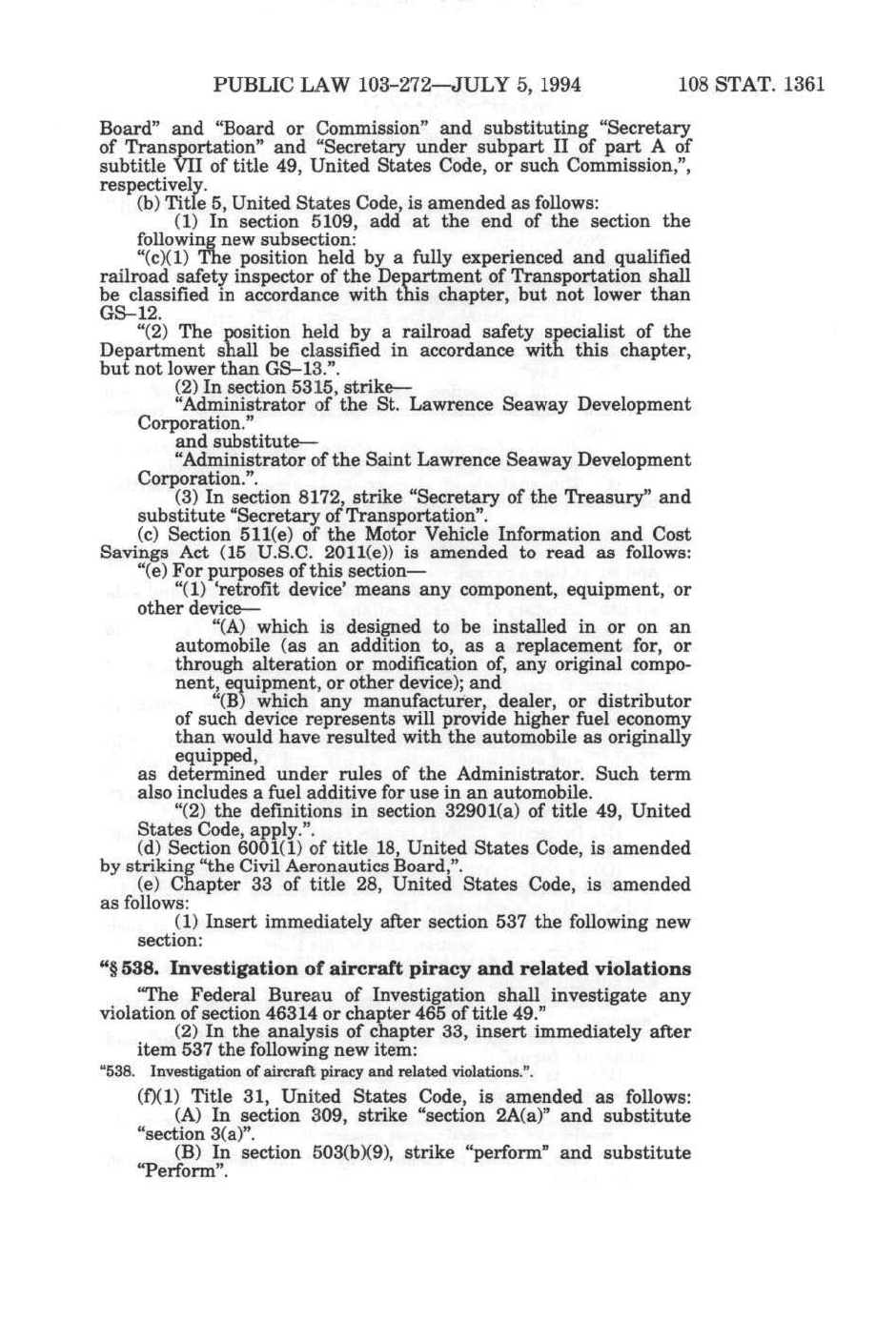 PUBLIC LAW 103-272—JULY 5, 1994 108 STAT. 1361

Board" and "Board or Commission" and substituting "Secretary of Transportation" and "Secretary under subpart II of part A of subtitle VII of title 49, United States Code, or such Commission,", respectively.

(b) Title 5, United States Code, is amended as follows:

(1) In section 5109, add at the end of the section the following new subsection:

"(c)(1) The position held by a fully experienced and qualified railroad safety inspector of the Department of Transportation shall be classified in accordance with this chapter, but not lower than GS–12.

"(2) The position held by a railroad safety specialist of the Department shall be classified in accordance with this chapter, but not lower than GS–13.".

(2) In section 5315, strike—

"Administrator of the St. Lawrence Seaway Development Corporation."

and substitute—

"Administrator of the Saint Lawrence Seaway Development Corporation.".

(3) In section 8172, strike "Secretary of the Treasury" and substitute "Secretary of Transportation".

(c) Section 511(e) of the Motor Vehicle Information and Cost Savings Act (15 U.S.C. 2011(e)) is amended to read as follows:

"(e) For purposes of this section—

"(1) 'retrofit device' means any component, equipment, or other device—

"(A) which is designed to be installed in or on an automobile (as an addition to, as a replacement for, or through alteration or modification of, any original component, equipment, or other device); and

"(B) which any manufacturer, dealer, or distributor of such device represents will provide higher fuel economy than would have resulted with the automobile as originally equipped,

as determined under rules of the Administrator. Such term also includes a fuel additive for use in an automobile.

"(2) the definitions in section 32901(a) of title 49, United States Code, apply.".

(d) Section 6001(1) of title 18, United States Code, is amended by striking "the Civil Aeronautics Board,".

(e) Chapter 33 of title 28, United States Code, is amended as follows:

(1) Insert immediately after section 537 the following new section:

"§ 538. Investigation of aircraft piracy and related violations

"The Federal Bureau of Investigation shall investigate any violation of section 46314 or chapter 465 of title 49."

(2) In the analysis of chapter 33, insert immediately after item 537 the following new item:

"538. Investigation of aircraft piracy and related violations.".

(f)(1) Title 31, United States Code, is amended as follows:

(A) In section 309, strike "section 2A(a)" and substitute "section 3(a)".

(B) In section 503(b)(9), strike "perform" and substitute "Perform".